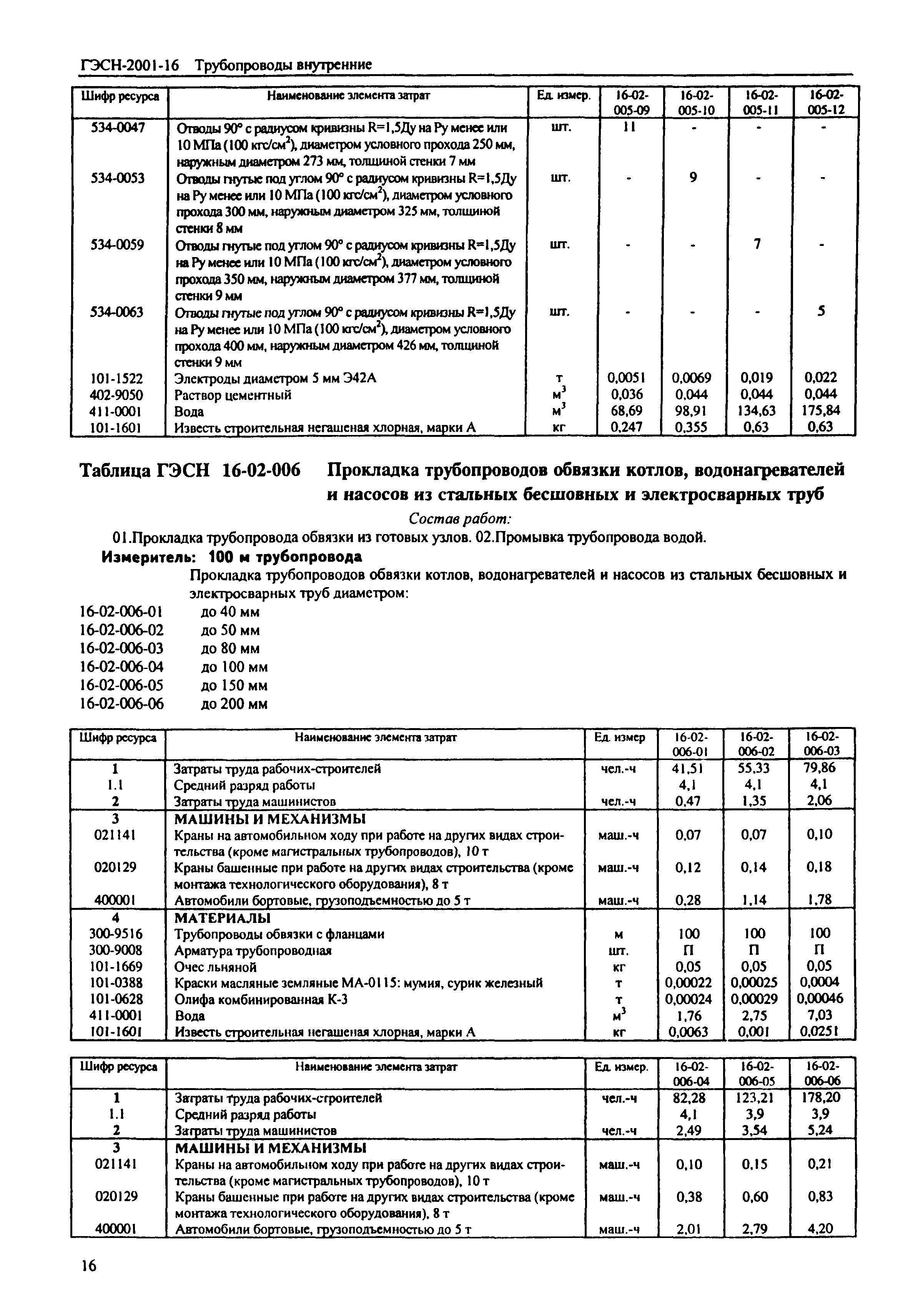 ГЭСН-2001-16 Трубопроводы внутренние

| Шифр ресурса | Наименование элемента затрат | Ед. измер. | 16-02-005-09 | 16-02-005-10 | 16-02-005-11 | 16-02-005-12 |
|---|---|---|---|---|---|---|
| 534-0047 | Отводы 90° с радиусом кривизны R=1,5Ду на Ру менее или 10 МПа (100 кгс/см$^2$), диаметром условного прохода 250 мм, наружным диаметром 273 мм, толщиной стенки 7 мм | шт. | 11 | - | - | - |
| 534-0053 | Отводы гнутые под углом 90° с радиусом кривизны R=1,5Ду на Ру менее или 10 МПа (100 кгс/см$^2$), диаметром условного прохода 300 мм, наружным диаметром 325 мм, толщиной стенки 8 мм | шт. | - | 9 | - | - |
| 534-0059 | Отводы гнутые под углом 90° с радиусом кривизны R=1,5Ду на Ру менее или 10 МПа (100 кгс/см$^2$), диаметром условного прохода 350 мм, наружным диаметром 377 мм, толщиной стенки 9 мм | шт. | - | - | 7 | - |
| 534-0063 | Отводы гнутые под углом 90° с радиусом кривизны R=1,5Ду на Ру менее или 10 МПа (100 кгс/см$^2$), диаметром условного прохода 400 мм, наружным диаметром 426 мм, толщиной стенки 9 мм | шт. | - | - | - | 5 |
| 101-1522 | Электроды диаметром 5 мм Э42А | т | 0,0051 | 0,0069 | 0,019 | 0,022 |
| 402-9050 | Раствор цементный | м$^3$ | 0,036 | 0,044 | 0,044 | 0,044 |
| 411-0001 | Вода | м$^3$ | 68,69 | 98,91 | 134,63 | 175,84 |
| 101-1601 | Известь строительная негашеная хлорная, марки А | кг | 0,247 | 0,355 | 0,63 | 0,63 |

Таблица ГЭСН 16-02-006 Прокладка трубопроводов обвязки котлов, водонагревателей и насосов из стальных бесшовных и электросварных труб

Состав работ:

01.Прокладка трубопровода обвязки из готовых узлов. 02.Промывка трубопровода водой.

Измеритель: 100 м трубопровода

Прокладка трубопроводов обвязки котлов, водонагревателей и насосов из стальных бесшовных и электросварных труб диаметром:

16-02-006-01 до 40 мм
16-02-006-02 до 50 мм
16-02-006-03 до 80 мм
16-02-006-04 до 100 мм
16-02-006-05 до 150 мм
16-02-006-06 до 200 мм

| Шифр ресурса | Наименование элемента затрат | Ед. измер | 16-02-006-01 | 16-02-006-02 | 16-02-006-03 |
|---|---|---|---|---|---|
| 1 | Затраты труда рабочих-строителей | чел.-ч | 41,51 | 55,33 | 79,86 |
| 1.1 | Средний разряд работы | | 4,1 | 4,1 | 4,1 |
| 2 | Затраты труда машинистов | чел.-ч | 0,47 | 1,35 | 2,06 |
| 3 | МАШИНЫ И МЕХАНИЗМЫ | | | | |
| 021141 | Краны на автомобильном ходу при работе на других видах строительства (кроме магистральных трубопроводов), 10 т | маш.-ч | 0,07 | 0,07 | 0,10 |
| 020129 | Краны башенные при работе на других видах строительства (кроме монтажа технологического оборудования), 8 т | маш.-ч | 0,12 | 0,14 | 0,18 |
| 400001 | Автомобили бортовые, грузоподъемностью до 5 т | маш.-ч | 0,28 | 1,14 | 1,78 |
| 4 | МАТЕРИАЛЫ | | | | |
| 300-9516 | Трубопроводы обвязки с фланцами | м | 100 | 100 | 100 |
| 300-9008 | Арматура трубопроводная | шт. | П | П | П |
| 101-1669 | Очес льняной | кг | 0,05 | 0,05 | 0,05 |
| 101-0388 | Краски масляные земляные МА-0115: мумия, сурик железный | т | 0,00022 | 0,00025 | 0,0004 |
| 101-0628 | Олифа комбинированная К-3 | т | 0,00024 | 0,00029 | 0,00046 |
| 411-0001 | Вода | м$^3$ | 1,76 | 2,75 | 7,03 |
| 101-1601 | Известь строительная негашеная хлорная, марки А | кг | 0,0063 | 0,001 | 0,0251 |

| Шифр ресурса | Наименование элемента затрат | Ед. измер. | 16-02-006-04 | 16-02-006-05 | 16-02-006-06 |
|---|---|---|---|---|---|
| 1 | Затраты труда рабочих-строителей | чел.-ч | 82,28 | 123,21 | 178,20 |
| 1.1 | Средний разряд работы | | 4,1 | 3,9 | 3,9 |
| 2 | Затраты труда машинистов | чел.-ч | 2,49 | 3,54 | 5,24 |
| 3 | МАШИНЫ И МЕХАНИЗМЫ | | | | |
| 021141 | Краны на автомобильном ходу при работе на других видах строительства (кроме магистральных трубопроводов), 10 т | маш.-ч | 0,10 | 0,15 | 0,21 |
| 020129 | Краны башенные при работе на других видах строительства (кроме монтажа технологического оборудования), 8 т | маш.-ч | 0,38 | 0,60 | 0,83 |
| 400001 | Автомобили бортовые, грузоподъемностью до 5 т | маш.-ч | 2,01 | 2,79 | 4,20 |

16